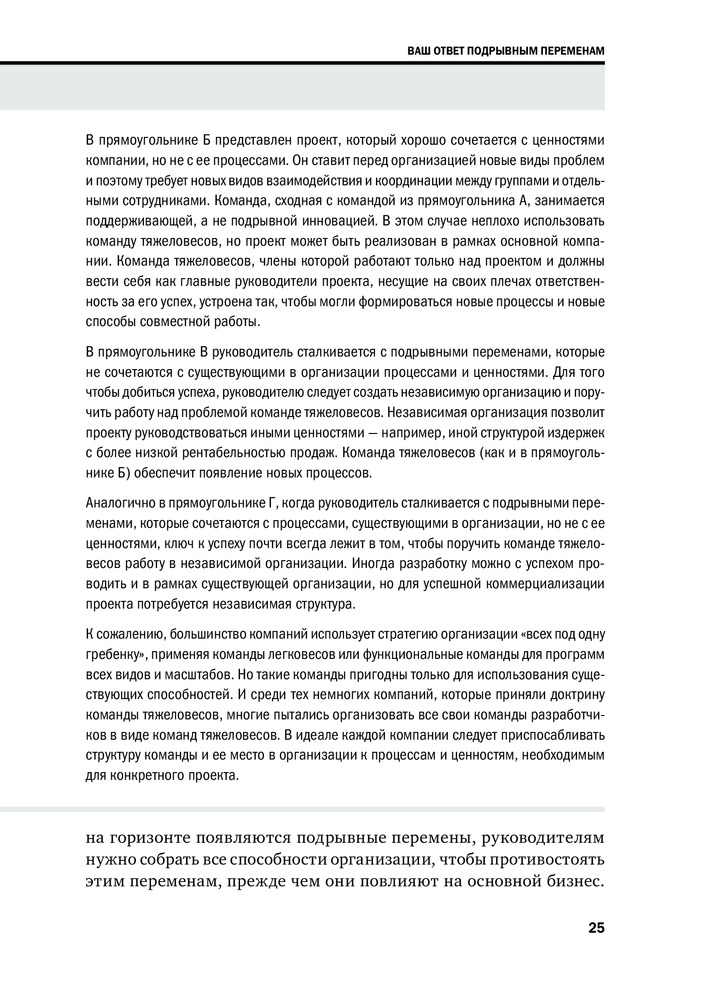 ВАШ ОТВЕТ ПОДРЫВНЫМ ПЕРЕМЕНАМ

В прямоугольнике Б представлен проект, который хорошо сочетается с ценностями компании, но не с ее процессами. Он ставит перед организацией новые виды проблем и поэтому требует новых видов взаимодействия и координации между группами и отдельными сотрудниками. Команда, сходная с командой из прямоугольника А, занимается поддерживающей, а не подрывной инновацией. В этом случае неплохо использовать команду тяжеловесов, но проект может быть реализован в рамках основной компании. Команда тяжеловесов, члены которой работают только над проектом и должны вести себя как главные руководители проекта, несущие на своих плечах ответственность за его успех, устроена так, чтобы могли формироваться новые процессы и новые способы совместной работы.

В прямоугольнике В руководитель сталкивается с подрывными переменами, которые не сочетаются с существующими в организации процессами и ценностями. Для того чтобы добиться успеха, руководителю следует создать независимую организацию и поручить работу над проблемой команде тяжеловесов. Независимая организация позволит проекту руководствоваться иными ценностями — например, иной структурой издержек с более низкой рентабельностью продаж. Команда тяжеловесов (как и в прямоугольнике Б) обеспечит появление новых процессов.

Аналогично в прямоугольнике Г, когда руководитель сталкивается с подрывными переменами, которые сочетаются с процессами, существующими в организации, но не с ее ценностями, ключ к успеху почти всегда лежит в том, чтобы поручить команде тяжеловесов работу в независимой организации. Иногда разработку можно с успехом проводить и в рамках существующей организации, но для успешной коммерциализации проекта потребуется независимая структура.

К сожалению, большинство компаний использует стратегию организации «всех под одну гребенку», применяя команды легковесов или функциональные команды для программ всех видов и масштабов. Но такие команды пригодны только для использования существующих способностей. И среди тех немногих компаний, которые приняли доктрину команды тяжеловесов, многие пытались организовать все свои команды разработчиков в виде команд тяжеловесов. В идеале каждой компании следует приспосабливать структуру команды и ее место в организации к процессам и ценностям, необходимым для конкретного проекта.

на горизонте появляются подрывные перемены, руководителям нужно собрать все способности организации, чтобы противостоять этим переменам, прежде чем они повлияют на основной бизнес.

25